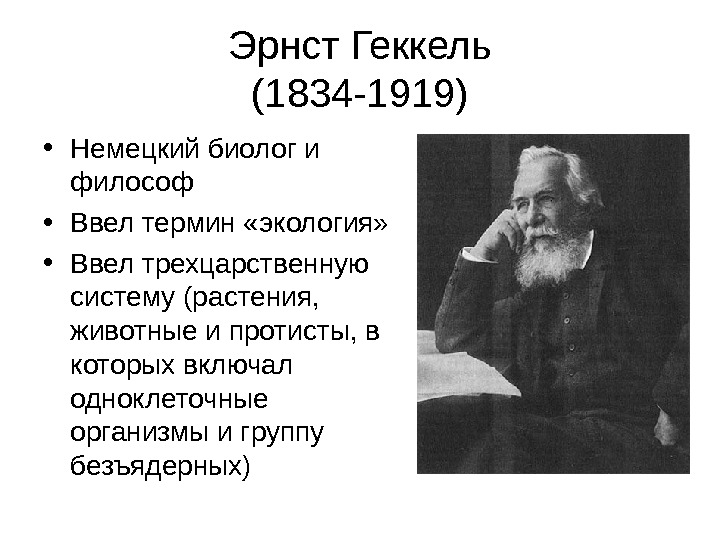 Эрнст Геккель
(1834-1919)

• Немецкий биолог и философ
• Ввел термин «экология»
• Ввел трехцарственную систему (растения, животные и протисты, в которых включал одноклеточные организмы и группу безъядерных)